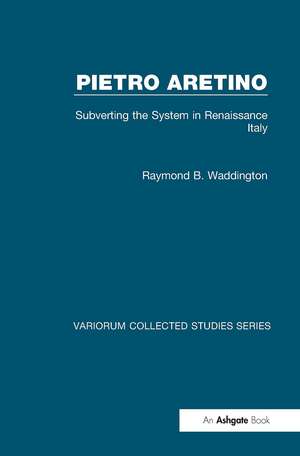 PIETRO ARETINO

Subverting the System in Renaissance Italy

Raymond B. Waddington

VARIORUM COLLECTED STUDIES SERIES

An Ashgate Book